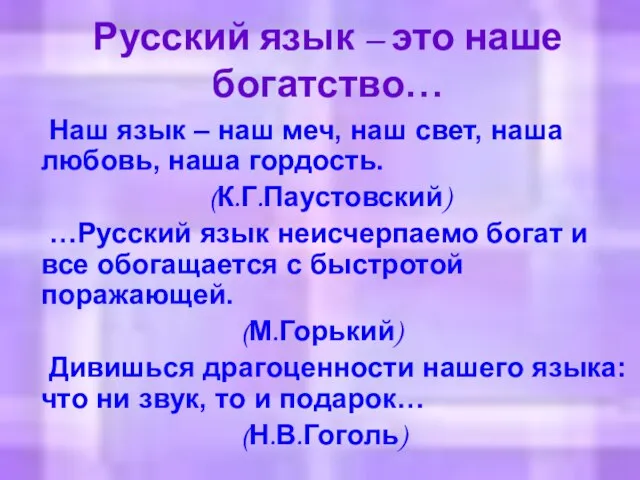 Русский язык – это наше богатство…

Наш язык – наш меч, наш свет, наша любовь, наша гордость.

(К.Г.Паустовский)

…Русский язык неисчерпаемо богат и все обогащается с быстротой поражающей.

(М.Горький)

Дивишься драгоценности нашего языка: что ни звук, то и подарок…

(Н.В.Гоголь)